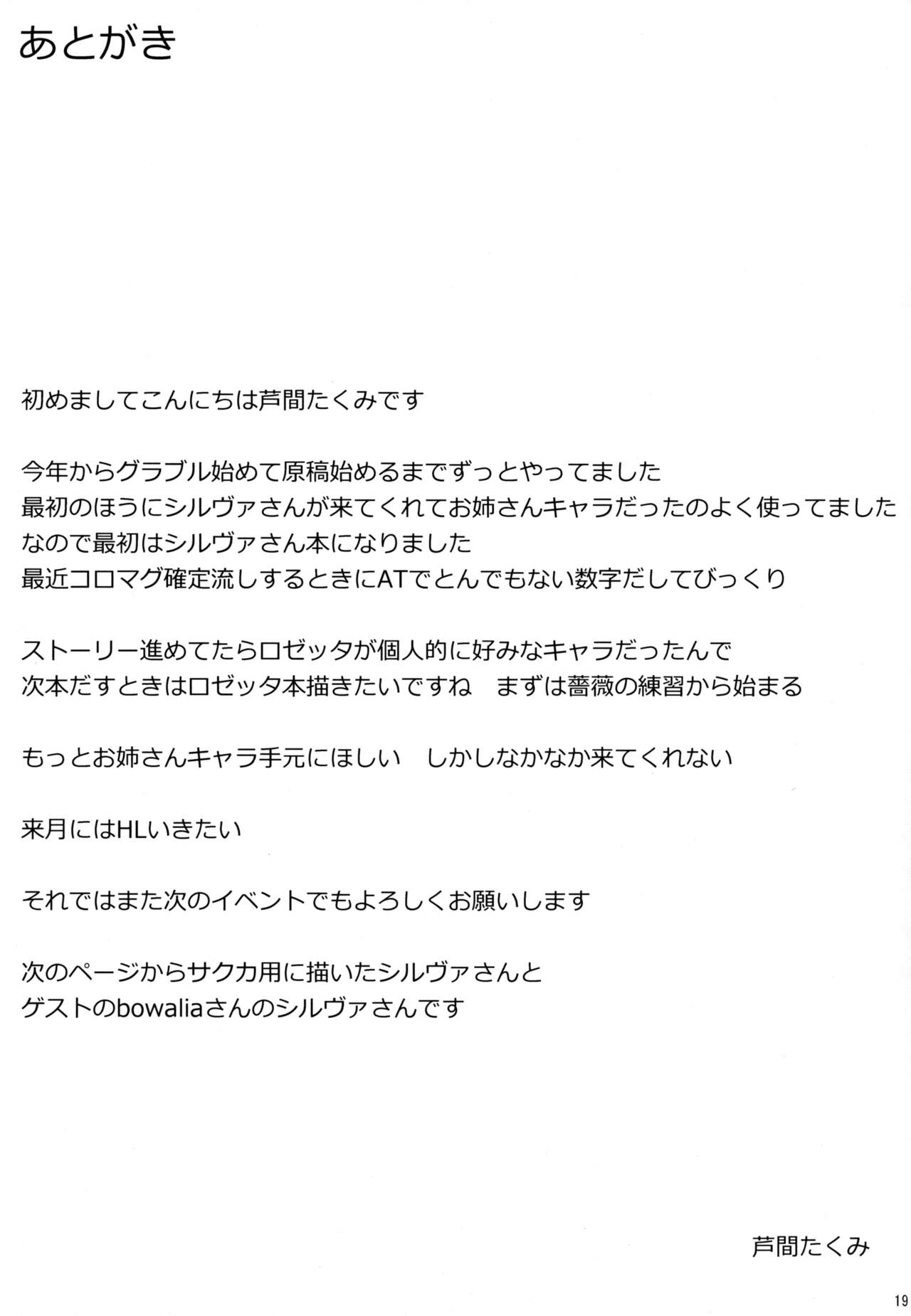 あとがき

初めましてこんにちは芦間たくみです

今年からグラブル始めて原稿始めるまでずっとやってました
最初のほうにシルヴァさんが来てくれてお姉さんキャラだったのよく使ってました
なので最初はシルヴァさん本になりました
最近コロマグ確定流しするときにATでとんでもない数字だしてびっくり

ストーリー進めてたらロゼッタが個人的に好みなキャラだったんで
次本だすときはロゼッタ本描きたいですね　まずは薔薇の練習から始まる

もっとお姉さんキャラ手元にほしい　しかしなかなか来てくれない

来月にはHLいきたい

それではまた次のイベントでもよろしくお願いします

次のページからサクカ用に描いたシルヴァさんと
ゲストのbowaliaさんのシルヴァさんです

芦間たくみ

19